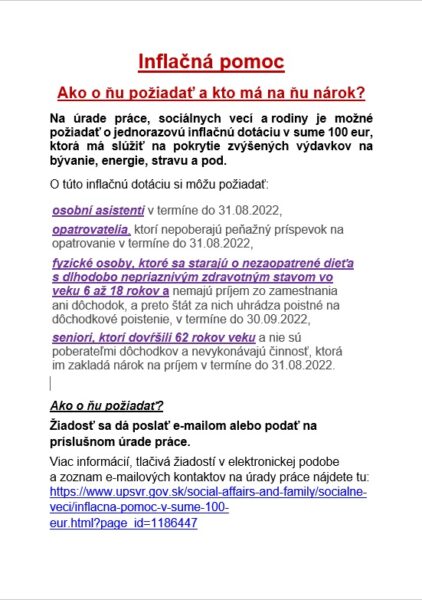 Inflačná pomoc

Ako o ňu požiadať a kto má na ňu nárok?

Na úrade práce, sociálnych vecí a rodiny je možné požiadať o jednorazovú inflačnú dotáciu v sume 100 eur, ktorá má slúžiť na pokrytie zvýšených výdavkov na bývanie, energie, stravu a pod.

O túto inflačnú dotáciu si môžu požiadať:

osobní asistenti v termíne do 31.08.2022,

opatrovatelia, ktorí nepoberajú peňažný príspevok na opatrovanie v termíne do 31.08.2022,

fyzické osoby, ktoré sa starajú o nezaopatrené dieťa s dlhodobo nepriaznivým zdravotným stavom vo veku 6 až 18 rokov a nemajú príjem zo zamestnania ani dôchodok, a preto štát za nich uhrádza poistné na dôchodkové poistenie, v termíne do 30.09.2022,

seniori, ktorí dovŕšili 62 rokov veku a nie sú poberateľmi dôchodkov a nevykonávajú činnosť, ktorá im zakladá nárok na príjem v termíne do 31.08.2022.

Ako o ňu požiadať?

Žiadosť sa dá poslať e-mailom alebo podať na príslušnom úrade práce.

Viac informácií, tlačivá žiadostí v elektronickej podobe a zoznam e-mailových kontaktov na úrady práce nájdete tu: https://www.upsvr.gov.sk/social-affairs-and-family/socialne-veci/inflacna-pomoc-v-sume-100-eur.html?page_id=1186447